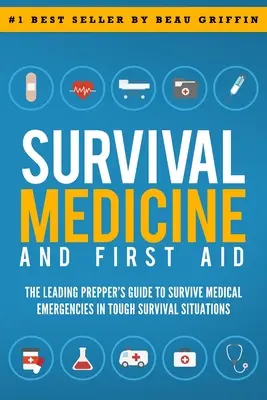 #1 BEST SELLER BY BEAU GRIFFIN

SURVIVAL MEDICINE AND FIRST AID

THE LEADING PREPPER'S GUIDE TO SURVIVE MEDICAL EMERGENCIES IN TOUGH SURVIVAL SITUATIONS